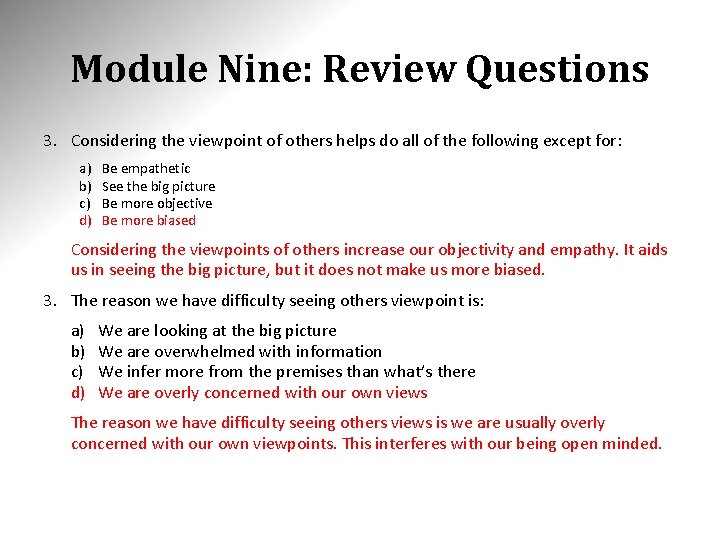 Module Nine: Review Questions

3. Considering the viewpoint of others helps do all of the following except for:

a) Be empathetic
b) See the big picture
c) Be more objective
d) Be more biased

Considering the viewpoints of others increase our objectivity and empathy. It aids us in seeing the big picture, but it does not make us more biased.

3. The reason we have difficulty seeing others viewpoint is:

a) We are looking at the big picture
b) We are overwhelmed with information
c) We infer more from the premises than what's there
d) We are overly concerned with our own views

The reason we have difficulty seeing others views is we are usually overly concerned with our own viewpoints. This interferes with our being open minded.